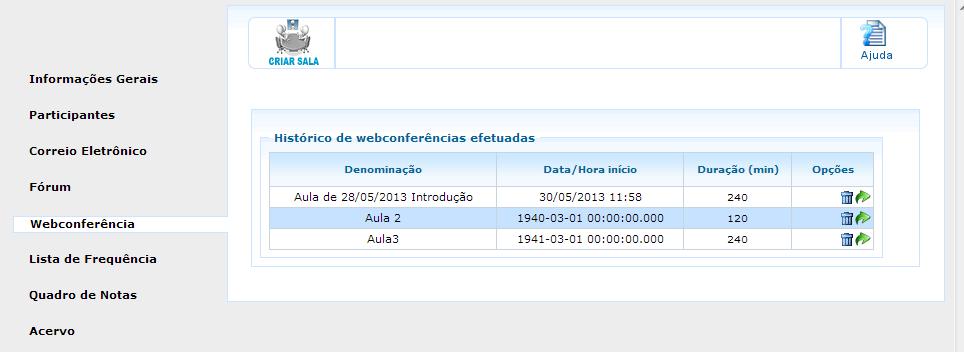 Informações Gerais

Participantes

Correio Eletrônico

Fórum

Webconferência

Lista de Frequência

Quadro de Notas

Acervo

CRIAR SALA

Ajuda

Histórico de webconferências efetuadas

| Denominação | Data/Hora início | Duração (min) | Opções |
|---|---|---|---|
| Aula de 28/05/2013 Introdução | 30/05/2013 11:58 | 240 | |
| Aula 2 | 1940-03-01 00:00:00.000 | 120 | |
| Aula3 | 1941-03-01 00:00:00.000 | 240 | |